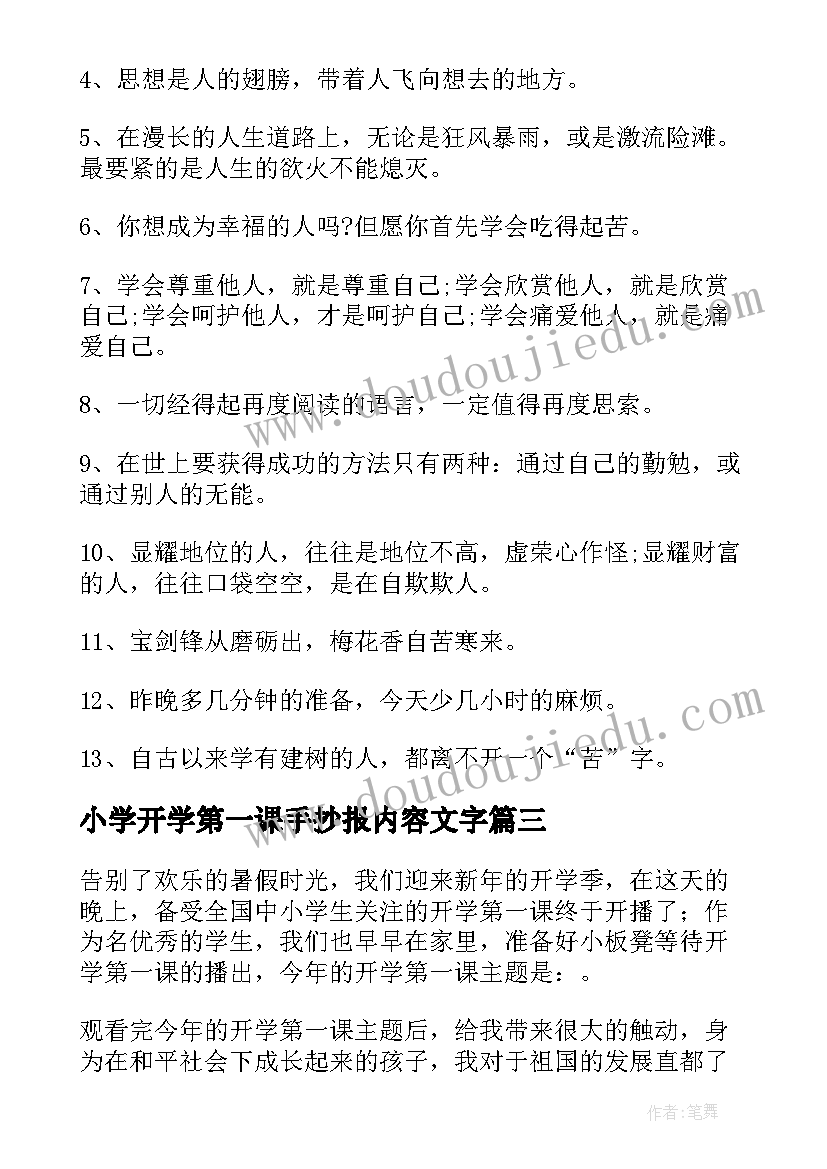 4、思想是人的翅膀，带着人飞向想去的地方。

5、在漫长的人生道路上，无论是狂风暴雨，或是激流险滩。最要紧的是人生的欲火不能熄灭。

6、你想成为幸福的人吗?但愿你首先学会吃得起苦。

7、学会尊重他人，就是尊重自己;学会欣赏他人，就是欣赏自己;学会呵护他人，才是呵护自己;学会痛爱他人，就是痛爱自己。

8、一切经得起再度阅读的语言，一定值得再度思索。

9、在世上要获得成功的方法只有两种：通过自己的勤勉，或通过别人的无能。

10、显耀地位的人，往往是地位不高，虚荣心作怪;显耀财富的人，往往口袋空空，是在自欺欺人。

11、宝剑锋从磨砺出，梅花香自苦寒来。

12、昨晚多几分钟的准备，今天少几小时的麻烦。

13、自古以来学有建树的人，都离不开一个“苦”字。

小学开学第一课手抄报内容文字篇三

告别了欢乐的暑假时光，我们迎来新年的开学季，在这天的晚上，备受全国中小学生关注的开学第一课终于开播了；作为名优秀的学生，我们也早早在家里，准备好小板凳等待开学第一课的播出，今年的开学第一课主题是：。

观看完今年的开学第一课主题后，给我带来很大的触动，身为在和平社会下成长起来的孩子，我对于祖国的发展直都了

www.doudoujiedu.com

www.doudoujiedu.com

作者：笔舞